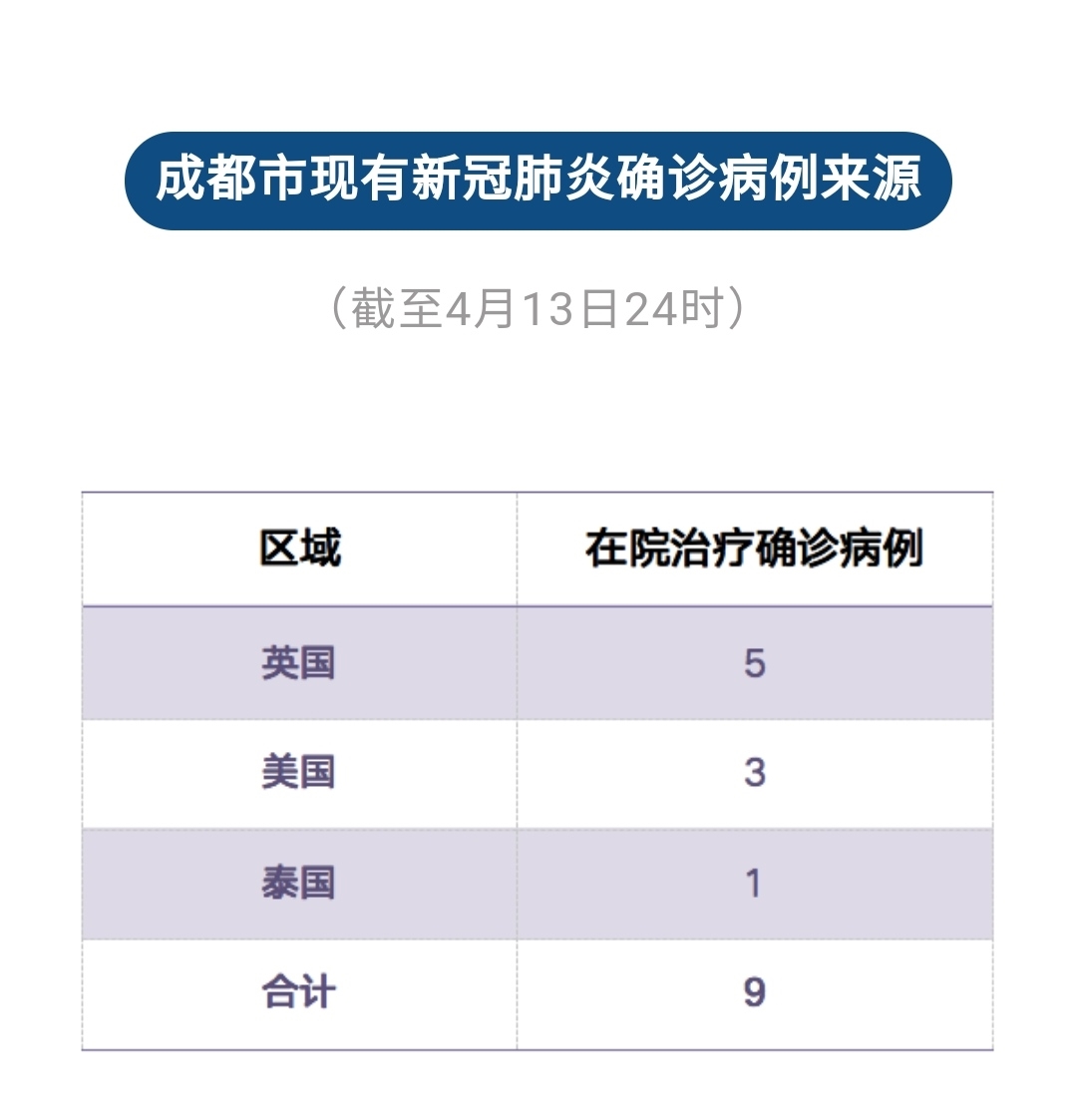 成都市现有新冠肺炎确诊病例来源

（截至4月13日24时）

| 区域 | 在院治疗确诊病例 |
|---|---|
| 英国 | 5 |
| 美国 | 3 |
| 泰国 | 1 |
| 合计 | 9 |